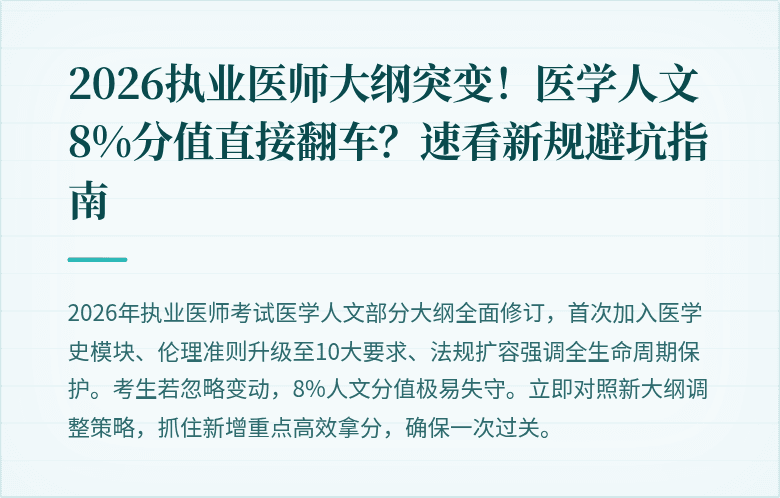 2026执业医师大纲突变！医学人文8%分值直接翻车？速看新规避坑指南

2026年执业医师考试医学人文部分大纲全面修订，首次加入医学史模块、伦理准则升级至10大要求、法规扩容强调全生命周期保护。考生若忽略变动，8%人文分值极易失守。立即对照新大纲调整策略，抓住新增重点高效拿分，确保一次过关。